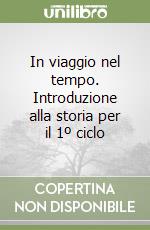 unilibro

In viaggio nel tempo. Introduzione alla storia per il 1º ciclo

COPERTINA NON DISPONIBILE